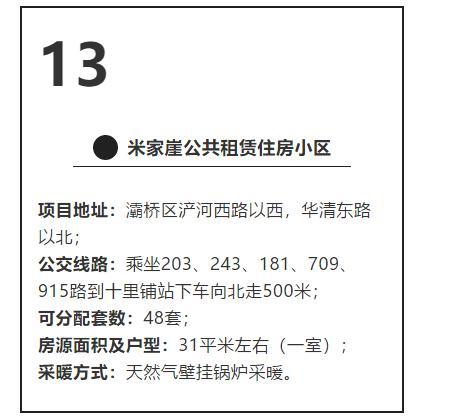 13

米家崖公共租赁住房小区

项目地址：灞桥区浐河西路以西，华清东路以北；
公交线路：乘坐203、243、181、709、915路到十里铺站下车向北走500米；
可分配套数：48套；
房源面积及户型：31平米左右（一室）；
采暖方式：天然气壁挂锅炉采暖。